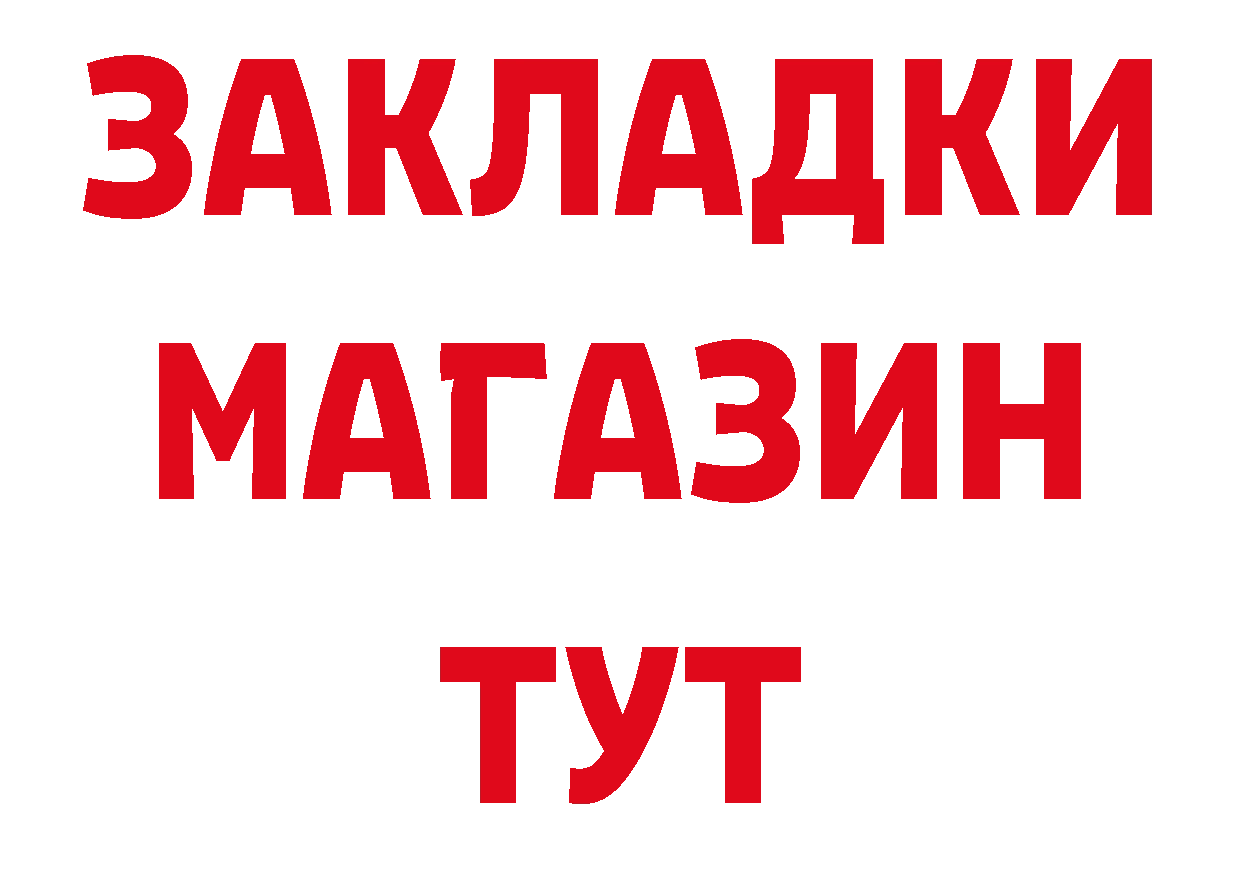 ЗАКЛАДКИ
МАГАЗИН
ТУТ